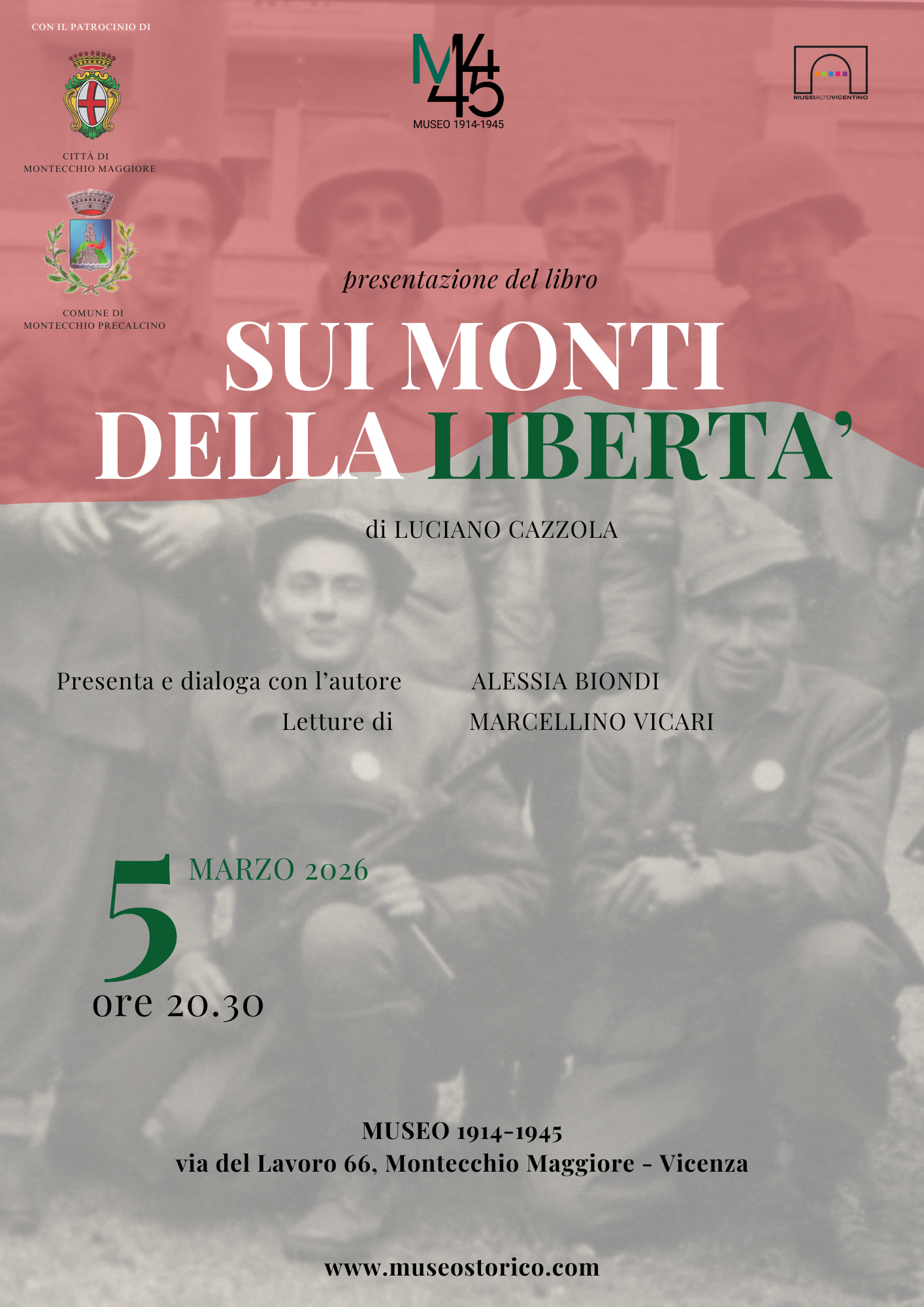 CON IL PATROCINIO DI

CITTÀ DI
MONTECCHIO MAGGIORE

COMUNE DI
MONTECCHIO PRECALCINO

M14 45
MUSEO 1914-1945

MUSEIALTOVICENTINO

presentazione del libro

SUI MONTI
DELLA LIBERTA'

di LUCIANO CAZZOLA

Presenta e dialoga con l'autore ALESSIA BIONDI
Letture di MARCELLINO VICARI

5 MARZO 2026
ore 20.30

MUSEO 1914-1945
via del Lavoro 66, Montecchio Maggiore - Vicenza

www.museostorico.com